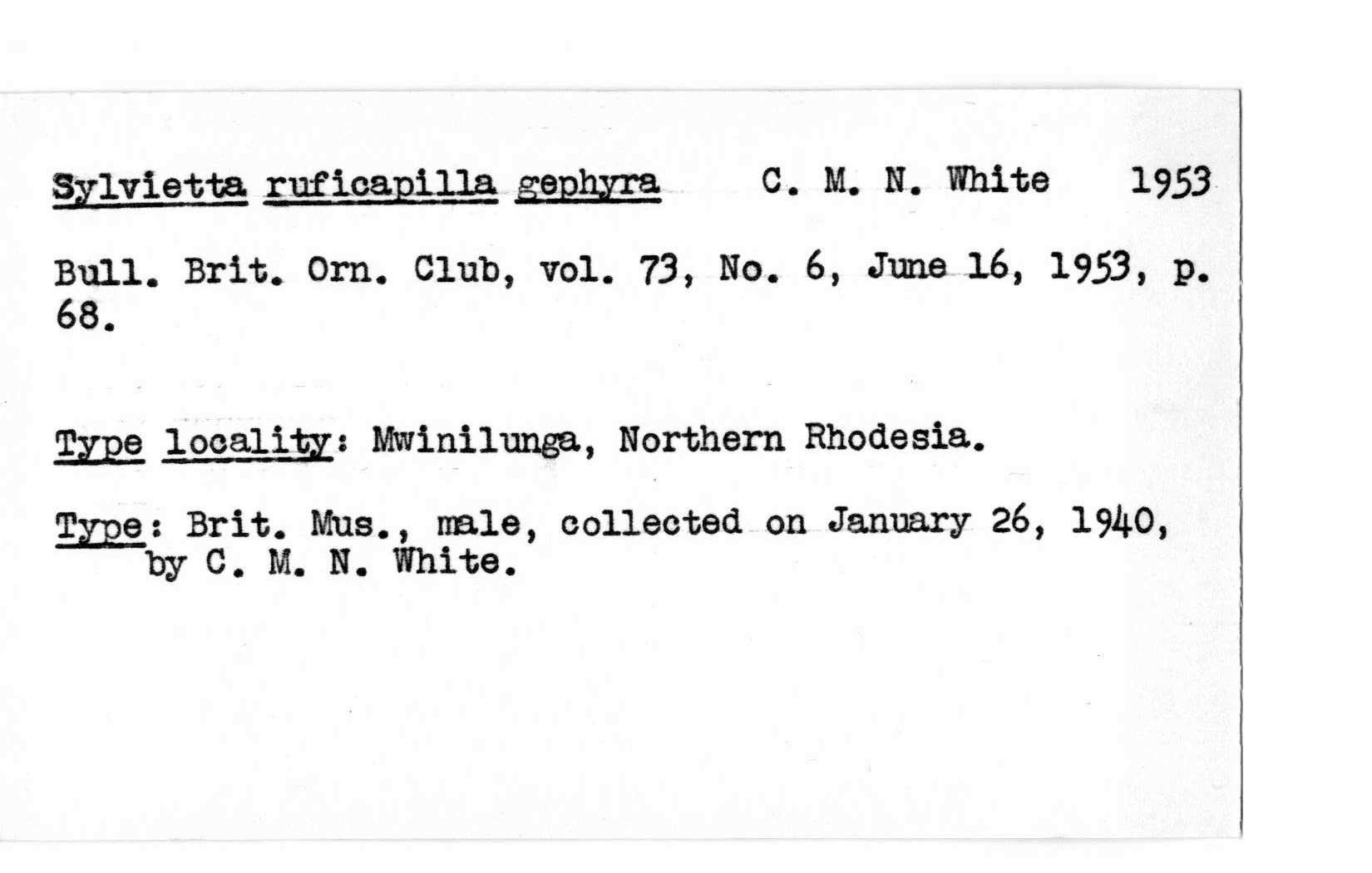 Sylvietta ruficapilla gephyra C. M. N. White 1953

Bull. Brit. Orn. Club, vol. 73, No. 6, June 16, 1953, p. 68.

Type locality: Mwinilunga, Northern Rhodesia.

Type: Brit. Mus., male, collected on January 26, 1940, by C. M. N. White.